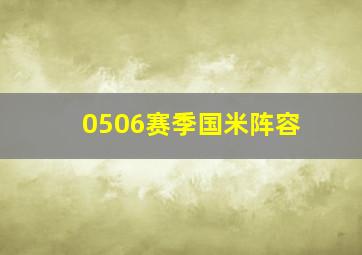 0506赛季国米阵容